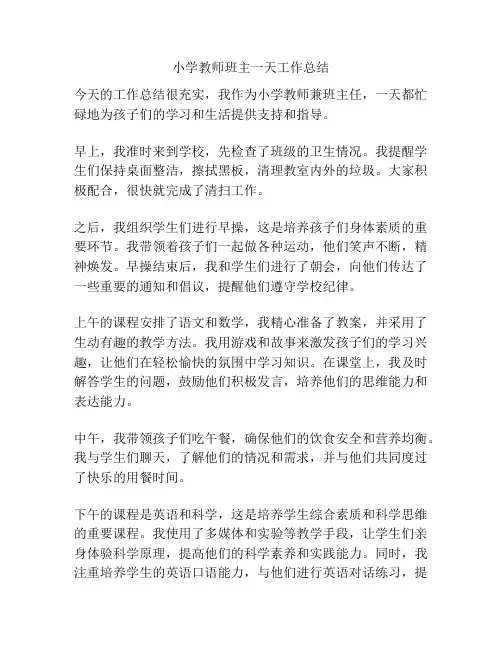 小学教师班主一天工作总结

今天的工作总结很充实，我作为小学教师兼班主任，一天都忙碌地为孩子们的学习和生活提供支持和指导。

早上，我准时来到学校，先检查了班级的卫生情况。我提醒学生们保持桌面整洁，擦拭黑板，清理教室内外的垃圾。大家积极配合，很快就完成了清扫工作。

之后，我组织学生们进行早操，这是培养孩子们身体素质的重要环节。我带领着孩子们一起做各种运动，他们笑声不断，精神焕发。早操结束后，我和学生们进行了朝会，向他们传达了一些重要的通知和倡议，提醒他们遵守学校纪律。

上午的课程安排了语文和数学，我精心准备了教案，并采用了生动有趣的教学方法。我用游戏和故事来激发孩子们的学习兴趣，让他们在轻松愉快的氛围中学习知识。在课堂上，我及时解答学生的问题，鼓励他们积极发言，培养他们的思维能力和表达能力。

中午，我带领孩子们吃午餐，确保他们的饮食安全和营养均衡。我与学生们聊天，了解他们的情况和需求，并与他们共同度过了快乐的用餐时间。

下午的课程是英语和科学，这是培养学生综合素质和科学思维的重要课程。我使用了多媒体和实验等教学手段，让学生们亲身体验科学原理，提高他们的科学素养和实践能力。同时，我注重培养学生的英语口语能力，与他们进行英语对话练习，提